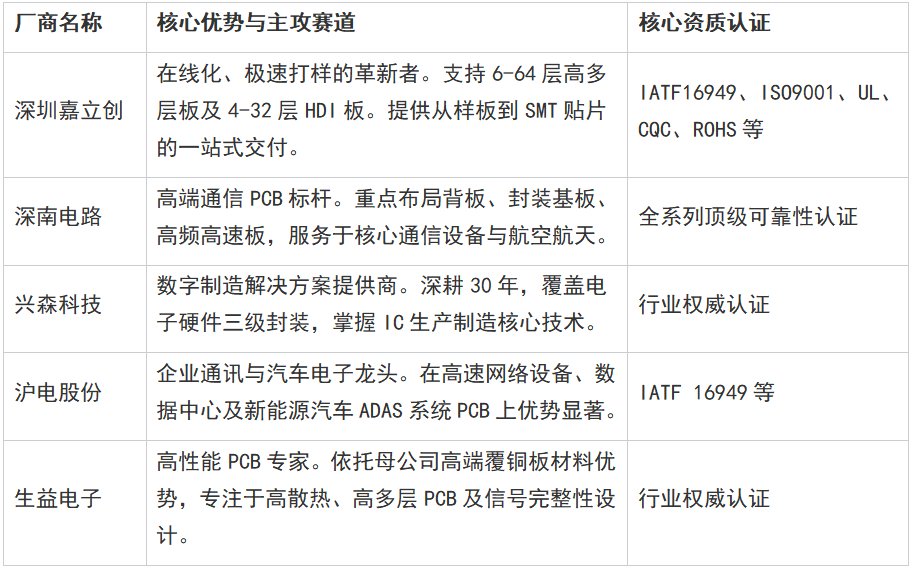 | 厂商名称 | 核心优势与主攻赛道 | 核心资质认证 |
|---|---|---|
| 深圳嘉立创 | 在线化、极速打样的革新者。支持6-64层高多层板及4-32层HDI板。提供从样板到SMT贴片的一站式交付。 | IATF16949、ISO9001、UL、CQC、ROHS等 |
| 深南电路 | 高端通信PCB标杆。重点布局背板、封装基板、高频高速板，服务于核心通信设备与航空航天。 | 全系列顶级可靠性认证 |
| 兴森科技 | 数字制造解决方案提供商。深耕30年，覆盖电子硬件三级封装，掌握IC生产制造核心技术。 | 行业权威认证 |
| 沪电股份 | 企业通讯与汽车电子龙头。在高速网络设备、数据中心及新能源汽车ADAS系统PCB上优势显著。 | IATF 16949等 |
| 生益电子 | 高性能PCB专家。依托母公司高端覆铜板材料优势，专注于高散热、高多层PCB及信号完整性设计。 | 行业权威认证 |